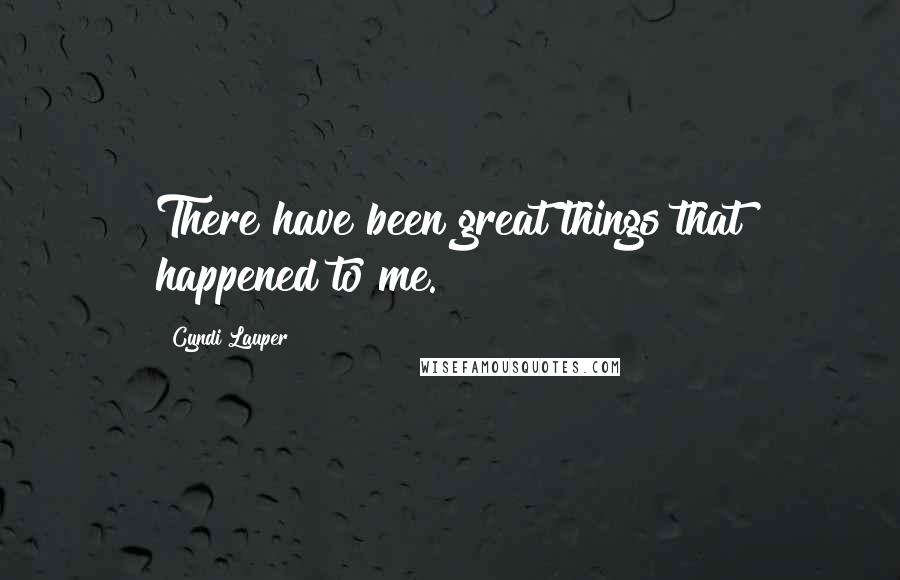 There have been great things that happened to me.

Cyndi Lauper

WISEFAMOUSQUOTES.COM